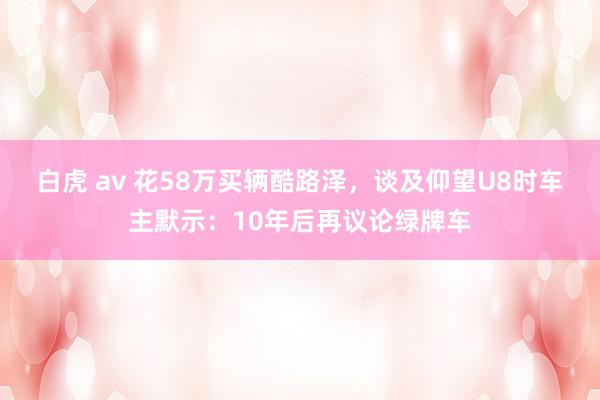 白虎 av 花58万买辆酷路泽，谈及仰望U8时车主默示：10年后再议论绿牌车